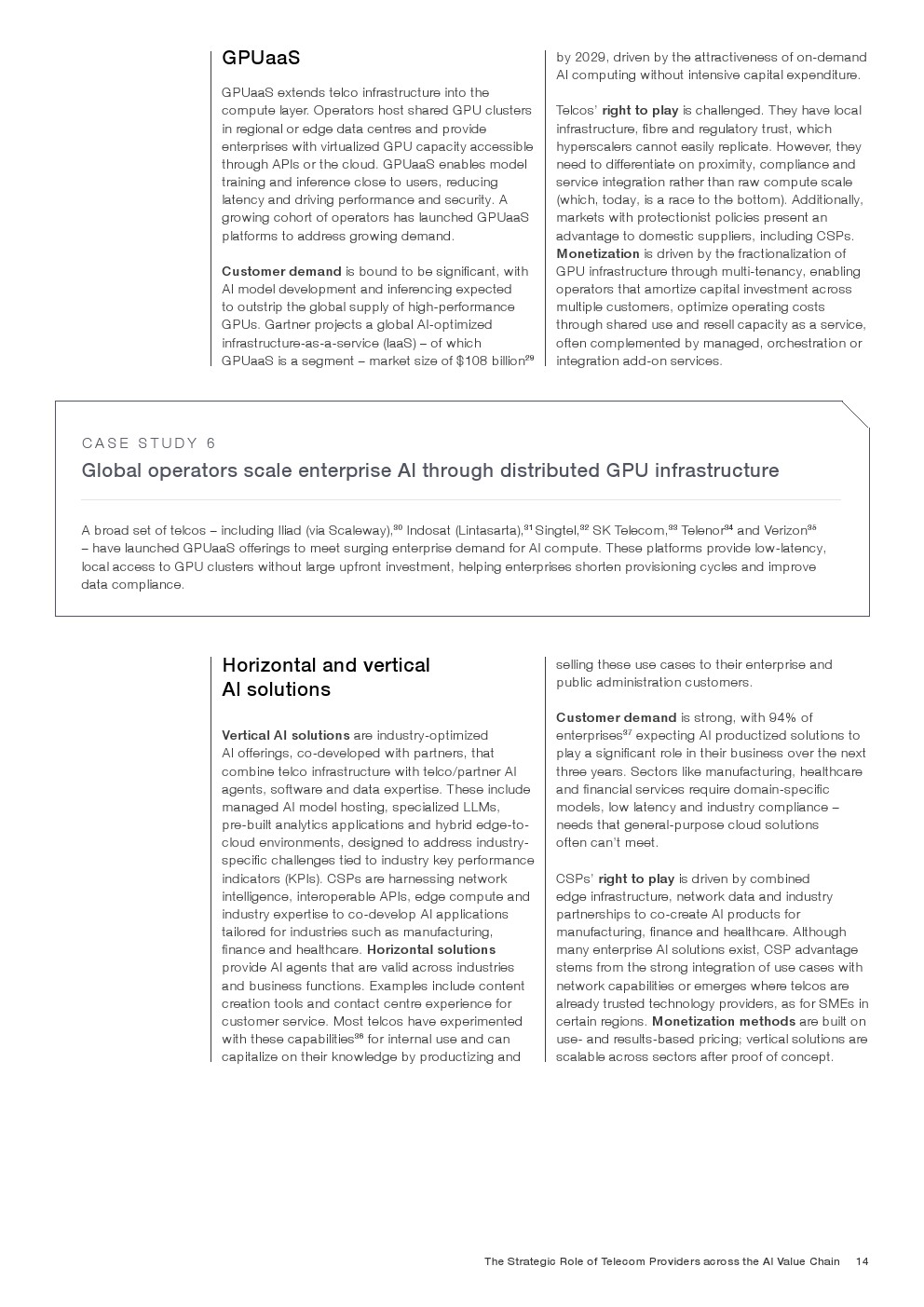 GPUaaS

GPUaaS extends telco infrastructure into the compute layer. Operators host shared GPU clusters in regional or edge data centres and provide enterprises with virtualized GPU capacity accessible through APIs or the cloud. GPUaaS enables model training and inference close to users, reducing latency and driving performance and security. A growing cohort of operators has launched GPUaaS platforms to address growing demand.

Customer demand is bound to be significant, with AI model development and inferencing expected to outstrip the global supply of high-performance GPUs. Gartner projects a global AI-optimized infrastructure-as-a-service (IaaS) – of which GPUaaS is a segment – market size of \$108 billion$^{29}$ by 2029, driven by the attractiveness of on-demand AI computing without intensive capital expenditure.

Telcos' right to play is challenged. They have local infrastructure, fibre and regulatory trust, which hyperscalers cannot easily replicate. However, they need to differentiate on proximity, compliance and service integration rather than raw compute scale (which, today, is a race to the bottom). Additionally, markets with protectionist policies present an advantage to domestic suppliers, including CSPs. Monetization is driven by the fractionalization of GPU infrastructure through multi-tenancy, enabling operators that amortize capital investment across multiple customers, optimize operating costs through shared use and resell capacity as a service, often complemented by managed, orchestration or integration add-on services.

CASE STUDY 6

Global operators scale enterprise AI through distributed GPU infrastructure

A broad set of telcos – including Iliad (via Scaleway),$^{30}$ Indosat (Lintasarta),$^{31}$ Singtel,$^{32}$ SK Telecom,$^{33}$ Telenor$^{34}$ and Verizon$^{35}$ – have launched GPUaaS offerings to meet surging enterprise demand for AI compute. These platforms provide low-latency, local access to GPU clusters without large upfront investment, helping enterprises shorten provisioning cycles and improve data compliance.

Horizontal and vertical AI solutions

Vertical AI solutions are industry-optimized AI offerings, co-developed with partners, that combine telco infrastructure with telco/partner AI agents, software and data expertise. These include managed AI model hosting, specialized LLMs, pre-built analytics applications and hybrid edge-to-cloud environments, designed to address industry-specific challenges tied to industry key performance indicators (KPIs). CSPs are harnessing network intelligence, interoperable APIs, edge compute and industry expertise to co-develop AI applications tailored for industries such as manufacturing, finance and healthcare. Horizontal solutions provide AI agents that are valid across industries and business functions. Examples include content creation tools and contact centre experience for customer service. Most telcos have experimented with these capabilities$^{36}$ for internal use and can capitalize on their knowledge by productizing and selling these use cases to their enterprise and public administration customers.

Customer demand is strong, with 94% of enterprises$^{37}$ expecting AI productized solutions to play a significant role in their business over the next three years. Sectors like manufacturing, healthcare and financial services require domain-specific models, low latency and industry compliance – needs that general-purpose cloud solutions often can't meet.

CSPs' right to play is driven by combined edge infrastructure, network data and industry partnerships to co-create AI products for manufacturing, finance and healthcare. Although many enterprise AI solutions exist, CSP advantage stems from the strong integration of use cases with network capabilities or emerges where telcos are already trusted technology providers, as for SMEs in certain regions. Monetization methods are built on use- and results-based pricing; vertical solutions are scalable across sectors after proof of concept.

The Strategic Role of Telecom Providers across the AI Value Chain 14